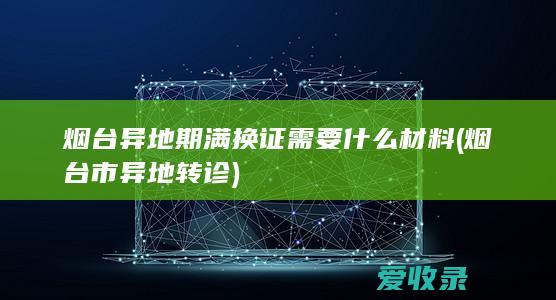 烟台异地期满换证需要什么材料(烟台市异地转诊)

爱收录